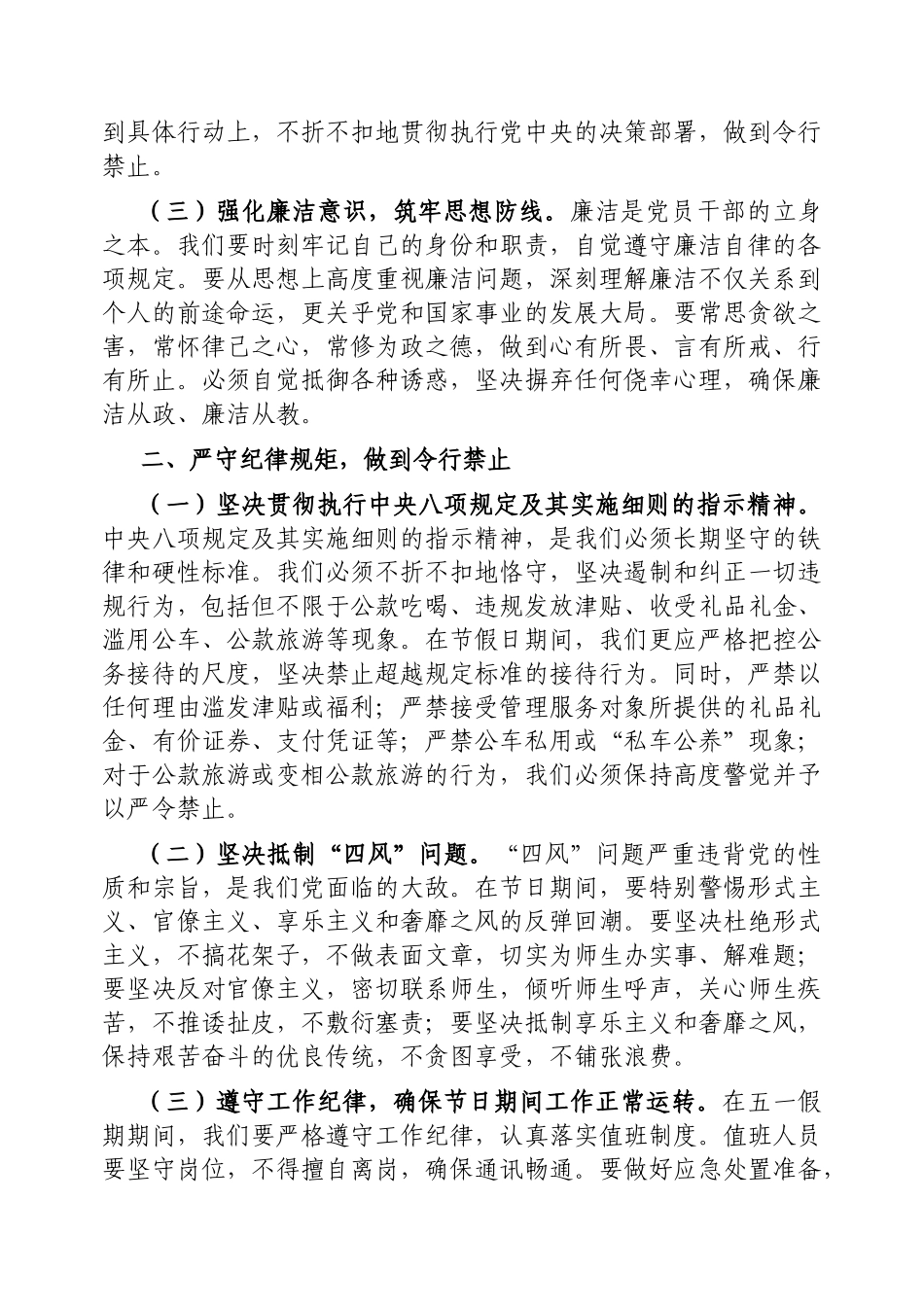 到具体行动上，不折不扣地贯彻执行党中央的决策部署，做到令行禁止。

（三）强化廉洁意识，筑牢思想防线。廉洁是党员干部的立身之本。我们要时刻牢记自己的身份和职责，自觉遵守廉洁自律的各项规定。要从思想上高度重视廉洁问题，深刻理解廉洁不仅关系到个人的前途命运，更关乎党和国家事业的发展大局。要常思贪欲之害，常怀律己之心，常修为政之德，做到心有所畏、言有所戒、行有所止。必须自觉抵御各种诱惑，坚决摒弃任何侥幸心理，确保廉洁从政、廉洁从教。

二、严守纪律规矩，做到令行禁止

（一）坚决贯彻执行中央八项规定及其实施细则的指示精神。中央八项规定及其实施细则的指示精神，是我们必须长期坚守的铁律和硬性标准。我们必须不折不扣地恪守，坚决遏制和纠正一切违规行为，包括但不限于公款吃喝、违规发放津贴、收受礼品礼金、滥用公车、公款旅游等现象。在节假日期间，我们更应严格把控公务接待的尺度，坚决禁止超越规定标准的接待行为。同时，严禁以任何理由滥发津贴或福利；严禁接受管理服务对象所提供的礼品礼金、有价证券、支付凭证等；严禁公车私用或“私车公养”现象；对于公款旅游或变相公款旅游的行为，我们必须保持高度警觉并予以严令禁止。

（二）坚决抵制“四风”问题。“四风”问题严重违背党的性质和宗旨，是我们党面临的大敌。在节日期间，要特别警惕形式主义、官僚主义、享乐主义和奢靡之风的反弹回潮。要坚决杜绝形式主义，不搞花架子，不做表面文章，切实为师生办实事、解难题；要坚决反对官僚主义，密切联系师生，倾听师生呼声，关心师生疾苦，不推诿扯皮，不敷衍塞责；要坚决抵制享乐主义和奢靡之风，保持艰苦奋斗的优良传统，不贪图享受，不铺张浪费。

（三）遵守工作纪律，确保节日期间工作正常运转。在五一假期期间，我们要严格遵守工作纪律，认真落实值班制度。值班人员要坚守岗位，不得擅自离岗，确保通讯畅通。要做好应急处置准备，